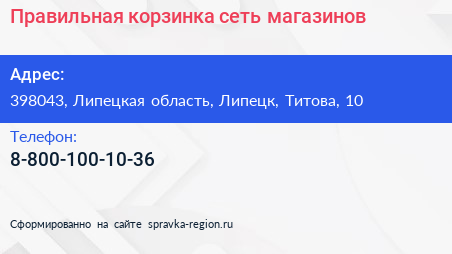 Правильная корзинка сеть магазинов

Адрес:
398043, Липецкая область, Липецк, Титова, 10

Телефон:
8-800-100-10-36

Сформированно на сайте spravka-region.ru